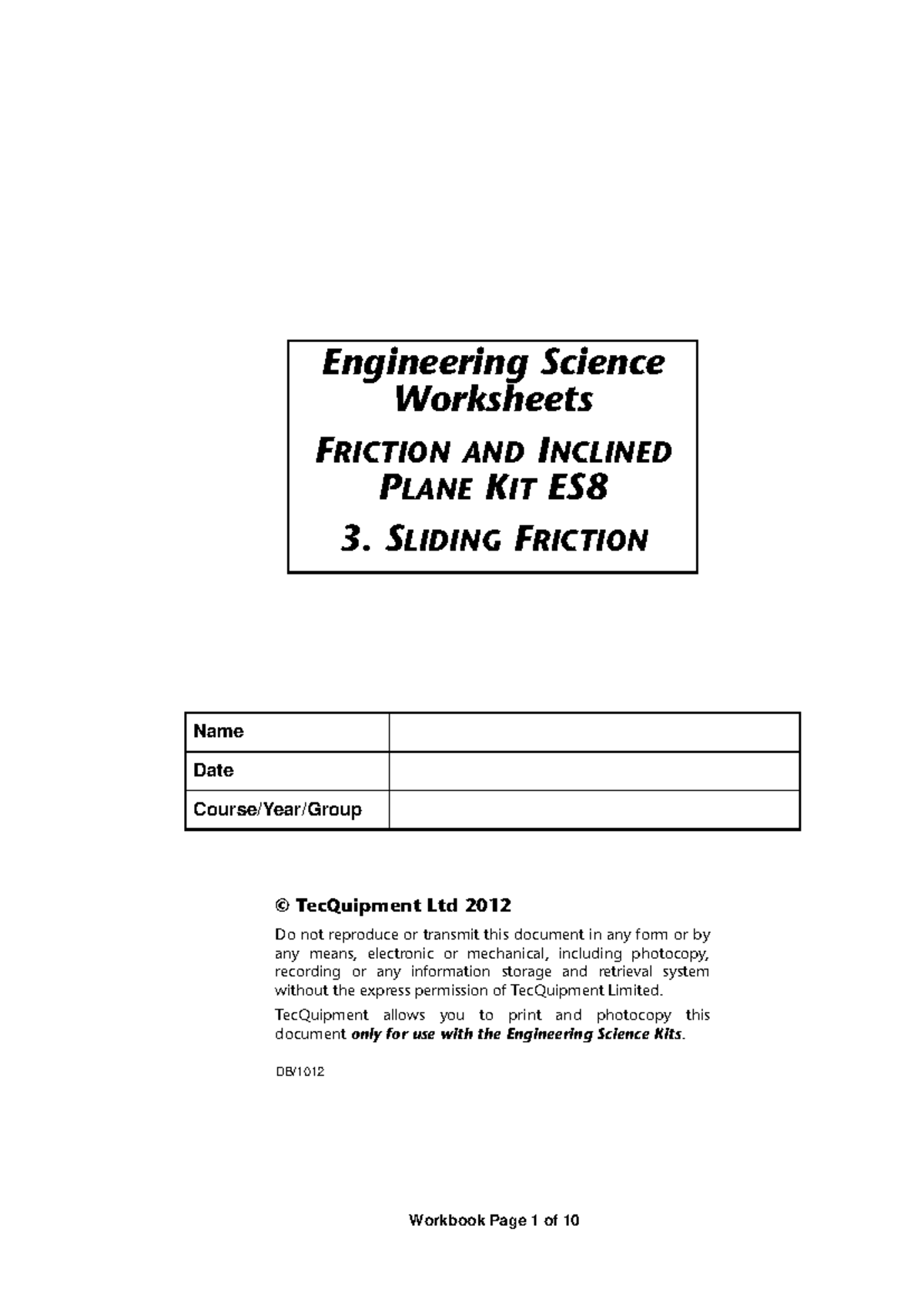 Engineering Science Worksheets

FRICTION AND INCLINED PLANE KIT ES8

3. SLIDING FRICTION

| Name | |
|---|---|
| Date | |
| Course/Year/Group | |

© TecQuipment Ltd 2012

Do not reproduce or transmit this document in any form or by any means, electronic or mechanical, including photocopy, recording or any information storage and retrieval system without the express permission of TecQuipment Limited.

TecQuipment allows you to print and photocopy this document only for use with the Engineering Science Kits.

DB/1012

Workbook Page 1 of 10